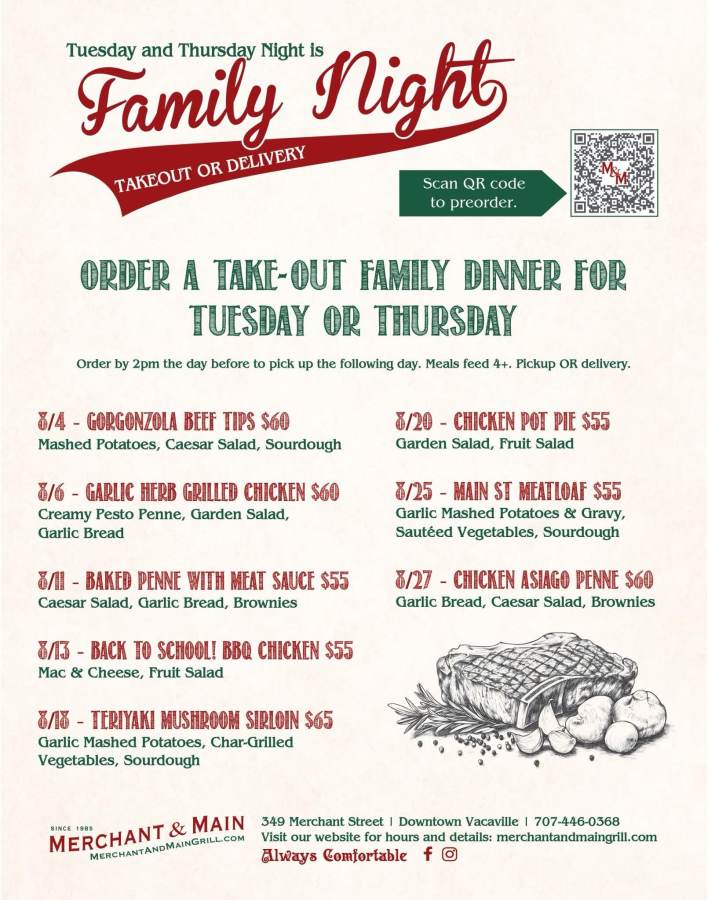 Tuesday and Thursday Night is

Family Night

TAKEOUT OR DELIVERY

Scan QR code to preorder.

ORDER A TAKE-OUT FAMILY DINNER FOR TUESDAY OR THURSDAY

Order by 2pm the day before to pick up the following day. Meals feed 4+. Pickup OR delivery.

8/4 - GORGONZOLA BEEF TIPS $60
Mashed Potatoes, Caesar Salad, Sourdough

8/6 - GARLIC HERB GRILLED CHICKEN $60
Creamy Pesto Penne, Garden Salad, Garlic Bread

8/11 - BAKED PENNE WITH MEAT SAUCE $55
Caesar Salad, Garlic Bread, Brownies

8/13 - BACK TO SCHOOL! BBQ CHICKEN $55
Mac & Cheese, Fruit Salad

8/18 - TERIYAKI MUSHROOM SIRLOIN $65
Garlic Mashed Potatoes, Char-Grilled Vegetables, Sourdough

8/20 - CHICKEN POT PIE $55
Garden Salad, Fruit Salad

8/25 - MAIN ST MEATLOAF $55
Garlic Mashed Potatoes & Gravy, Sautéed Vegetables, Sourdough

8/27 - CHICKEN ASIAGO PENNE $60
Garlic Bread, Caesar Salad, Brownies

SINCE 1985
MERCHANT & MAIN
MERCHANTANDMAINGRILL.COM

349 Merchant Street | Downtown Vacaville | 707-446-0368
Visit our website for hours and details: merchantandmaingrill.com
Always Comfortable